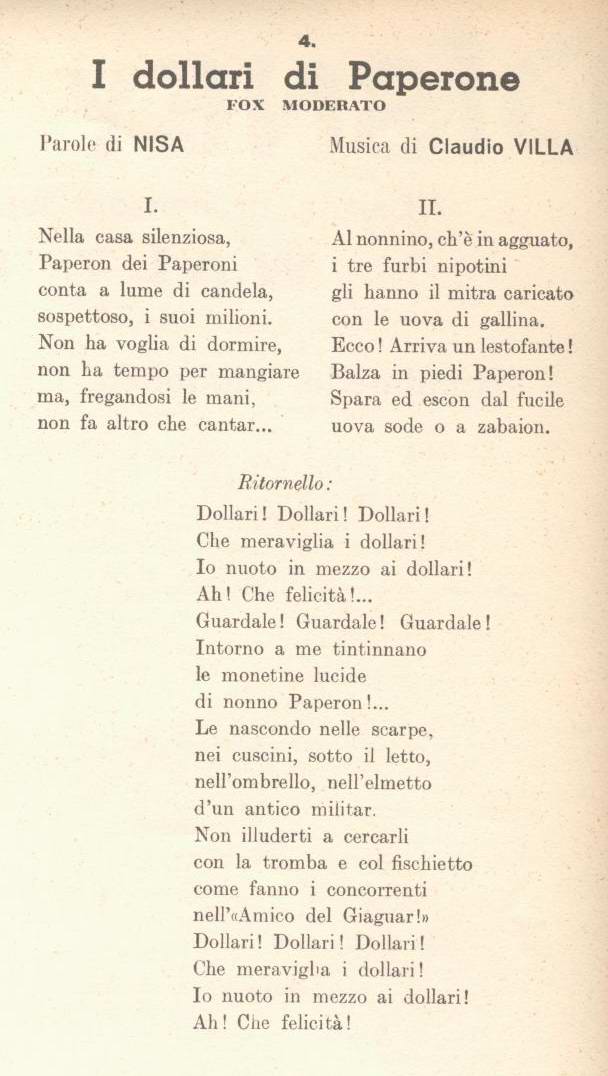 4.

I dollari di Paperone

FOX MODERATO

Parole di NISA

Musica di Claudio VILLA

I.

Nella casa silenziosa,
Paperon dei Paperoni
conta a lume di candela,
sospettoso, i suoi milioni.
Non ha voglia di dormire,
non ha tempo per mangiare
ma, fregandosi le mani,
non fa altro che cantar...

II.

Al nonnino, ch'è in agguato,
i tre furbi nipotini
gli hanno il mitra caricato
con le uova di gallina.
Ecco! Arriva un lestofante!
Balza in piedi Paperon!
Spara ed escon dal fucile
uova sode o a zabaion.

Ritornello:

Dollari! Dollari! Dollari!
Che meraviglia i dollari!
Io nuoto in mezzo ai dollari!
Ah! Che felicità!...
Guardale! Guardale! Guardale!
Intorno a me tintinnano
le monetine lucide
di nonno Paperon!...
Le nascondo nelle scarpe,
nei cuscini, sotto il letto,
nell'ombrello, nell'elmetto
d'un antico militar.
Non illuderti a cercarli
con la tromba e col fischietto
come fanno i concorrenti
nell'«Amico del Giaguar!»
Dollari! Dollari! Dollari!
Che meraviglia i dollari!
Io nuoto in mezzo ai dollari!
Ah! Che felicità!